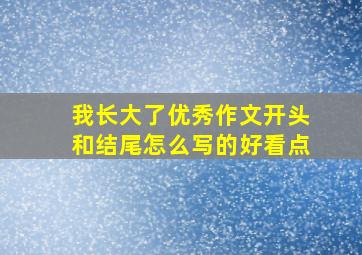 我长大了优秀作文开头和结尾怎么写的好看点